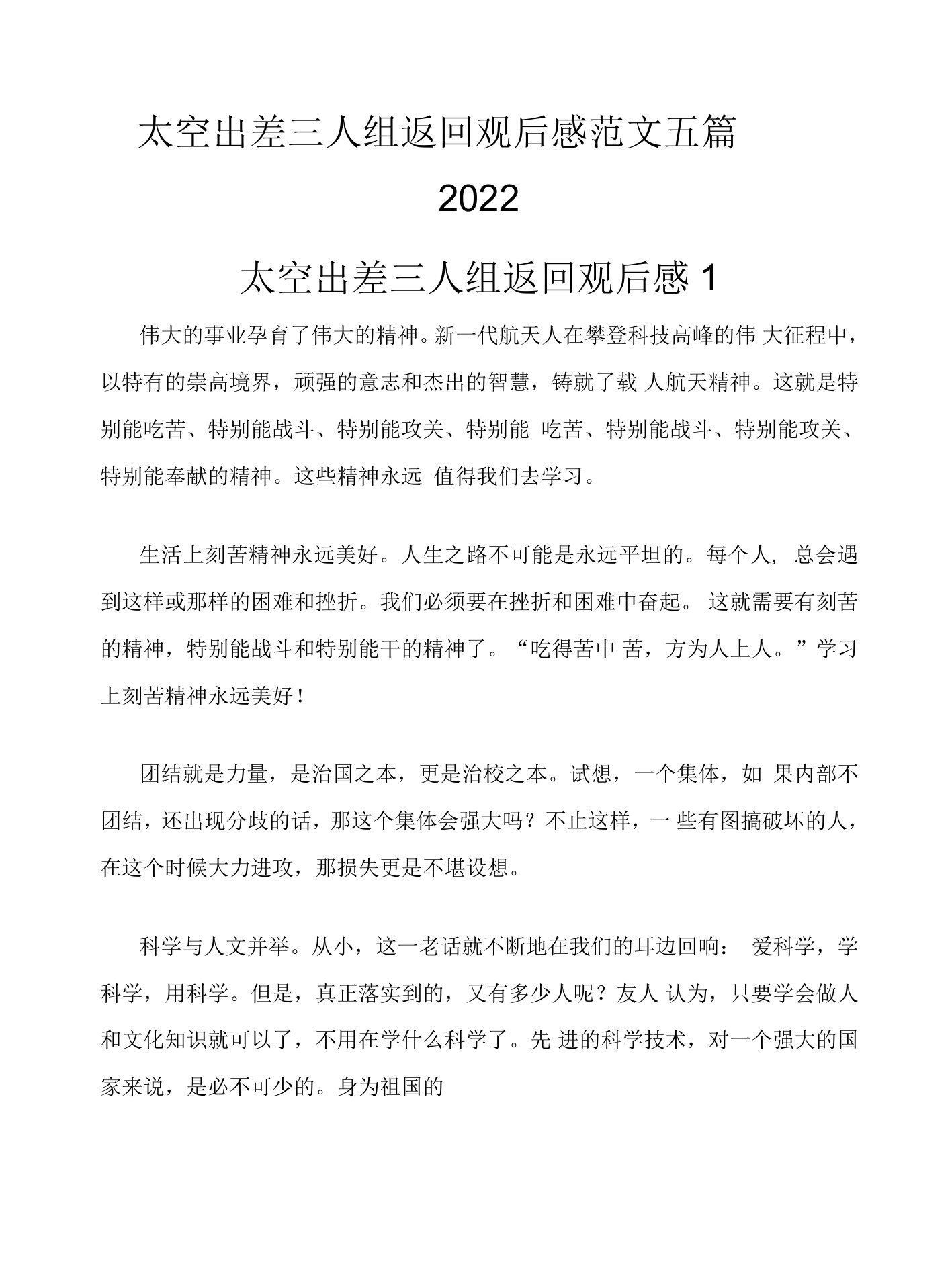 太空出差三人组返回观后感范文五篇 2022

太空出差三人组返回观后感 1

伟大的事业孕育了伟大的精神。新一代航天人在攀登科技高峰的伟大征程中，以特有的崇高境界，顽强的意志和杰出的智慧，铸就了载人航天精神。这就是特别能吃苦、特别能战斗、特别能攻关、特别能吃苦、特别能战斗、特别能攻关、特别能奉献的精神。这些精神永远值得我们去学习。

生活上刻苦精神永远美好。人生之路不可能是永远平坦的。每个人，总会遇到这样或那样的困难和挫折。我们必须要在挫折和困难中奋起。这就需要有刻苦的精神，特别能战斗和特别能干的精神了。“吃得苦中苦，方为人上人。”学习上刻苦精神永远美好！

团结就是力量，是治国之本，更是治校之本。试想，一个集体，如果内部不团结，还出现分歧的话，那这个集体会强大吗？不止这样，一些有图搞破坏的人，在这个时候大力进攻，那损失更是不堪设想。

科学与人文并举。从小，这一老话就不断地在我们的耳边回响：爱科学，学科学，用科学。但是，真正落实到的，又有多少人呢？友人认为，只要学会做人和文化知识就可以了，不用在学什么科学了。先进的科学技术，对一个强大的国家来说，是必不可少的。身为祖国的